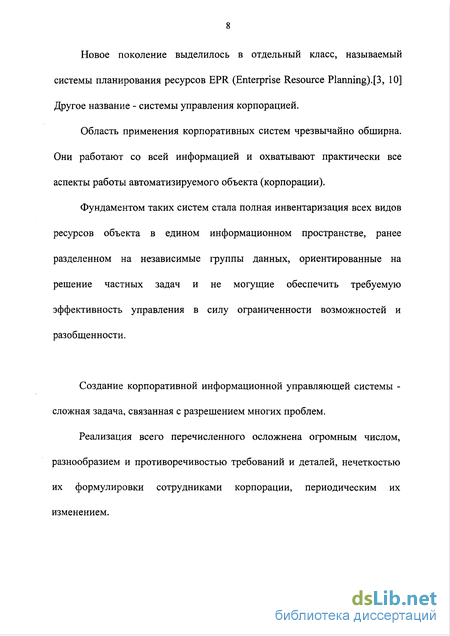 8

Новое поколение выделилось в отдельный класс, называемый системы планирования ресурсов EPR (Enterprise Resource Planning).[3, 10] Другое название - системы управления корпорацией.

Область применения корпоративных систем чрезвычайно обширна. Они работают со всей информацией и охватывают практически все аспекты работы автоматизируемого объекта (корпорации).

Фундаментом таких систем стала полная инвентаризация всех видов ресурсов объекта в едином информационном пространстве, ранее разделенном на независимые группы данных, ориентированные на решение частных задач и не могущие обеспечить требуемую эффективность управления в силу ограниченности возможностей и разобщенности.

Создание корпоративной информационной управляющей системы - сложная задача, связанная с разрешением многих проблем.

Реализация всего перечисленного осложнена огромным числом, разнообразием и противоречивостью требований и деталей, нечеткостью их формулировки сотрудниками корпорации, периодическим их изменением.

dsLib.net
библиотека диссертаций